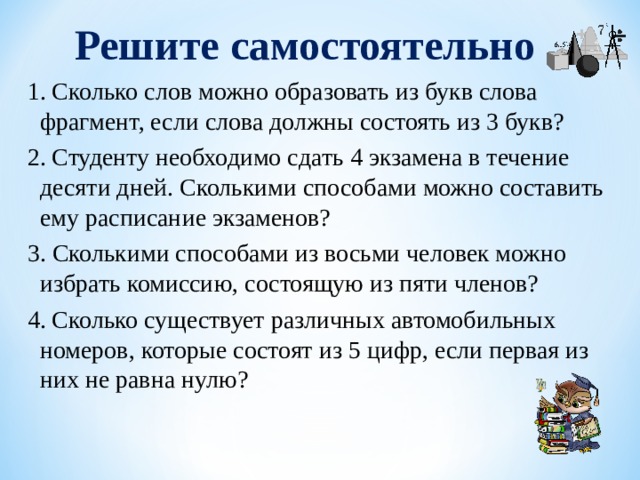 Решите самостоятельно

1. Сколько слов можно образовать из букв слова фрагмент, если слова должны состоять из 3 букв?

2. Студенту необходимо сдать 4 экзамена в течение десяти дней. Сколькими способами можно составить ему расписание экзаменов?

3. Сколькими способами из восьми человек можно избрать комиссию, состоящую из пяти членов?

4. Сколько существует различных автомобильных номеров, которые состоят из 5 цифр, если первая из них не равна нулю?